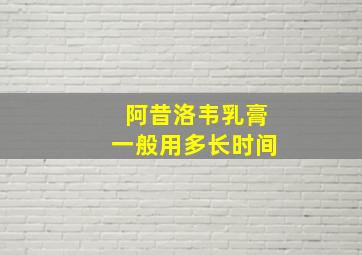 阿昔洛韦乳膏
一般用多长时间